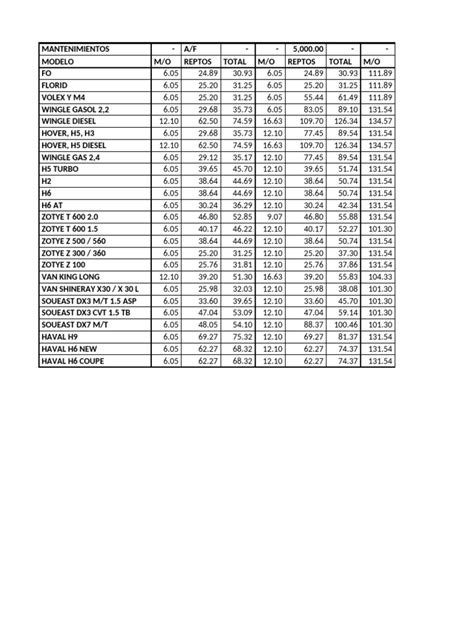 | MANTENIMIENTOS | - | A/F | - | - | 5,000.00 | - | - |
|---|---|---|---|---|---|---|---|
| MODELO | M/O | REPTOS | TOTAL | M/O | REPTOS | TOTAL | M/O |
| FO | 6.05 | 24.89 | 30.93 | 6.05 | 24.89 | 30.93 | 111.89 |
| FLORID | 6.05 | 25.20 | 31.25 | 6.05 | 25.20 | 31.25 | 111.89 |
| VOLEX Y M4 | 6.05 | 25.20 | 31.25 | 6.05 | 55.44 | 61.49 | 111.89 |
| WINGLE GASOL 2,2 | 6.05 | 29.68 | 35.73 | 6.05 | 83.05 | 89.10 | 131.54 |
| WINGLE DIESEL | 12.10 | 62.50 | 74.59 | 16.63 | 109.70 | 126.34 | 134.57 |
| HOVER, H5, H3 | 6.05 | 29.68 | 35.73 | 12.10 | 77.45 | 89.54 | 131.54 |
| HOVER, H5 DIESEL | 12.10 | 62.50 | 74.59 | 16.63 | 109.70 | 126.34 | 134.57 |
| WINGLE GAS 2,4 | 6.05 | 29.12 | 35.17 | 12.10 | 77.45 | 89.54 | 131.54 |
| H5 TURBO | 6.05 | 39.65 | 45.70 | 12.10 | 39.65 | 51.74 | 131.54 |
| H2 | 6.05 | 38.64 | 44.69 | 12.10 | 38.64 | 50.74 | 131.54 |
| H6 | 6.05 | 38.64 | 44.69 | 12.10 | 38.64 | 50.74 | 131.54 |
| H6 AT | 6.05 | 30.24 | 36.29 | 12.10 | 30.24 | 42.34 | 131.54 |
| ZOTYE T 600 2.0 | 6.05 | 46.80 | 52.85 | 9.07 | 46.80 | 55.88 | 131.54 |
| ZOTYE T 600 1.5 | 6.05 | 40.17 | 46.22 | 12.10 | 40.17 | 52.27 | 101.30 |
| ZOTYE Z 500 / 560 | 6.05 | 38.64 | 44.69 | 12.10 | 38.64 | 50.74 | 131.54 |
| ZOTYE Z 300 / 360 | 6.05 | 25.20 | 31.25 | 12.10 | 25.20 | 37.30 | 131.54 |
| ZOTYE Z 100 | 6.05 | 25.76 | 31.81 | 12.10 | 25.76 | 37.86 | 131.54 |
| VAN KING LONG | 12.10 | 39.20 | 51.30 | 16.63 | 39.20 | 55.83 | 104.33 |
| VAN SHINERAY X30 / X 30 L | 6.05 | 25.98 | 32.03 | 12.10 | 25.98 | 38.08 | 101.30 |
| SOUEAST DX3 M/T 1.5 ASP | 6.05 | 33.60 | 39.65 | 12.10 | 33.60 | 45.70 | 101.30 |
| SOUEAST DX3 CVT 1.5 TB | 6.05 | 47.04 | 53.09 | 12.10 | 47.04 | 59.14 | 101.30 |
| SOUEAST DX7 M/T | 6.05 | 48.05 | 54.10 | 12.10 | 88.37 | 100.46 | 101.30 |
| HAVAL H9 | 6.05 | 69.27 | 75.32 | 12.10 | 69.27 | 81.37 | 131.54 |
| HAVAL H6 NEW | 6.05 | 62.27 | 68.32 | 12.10 | 62.27 | 74.37 | 131.54 |
| HAVAL H6 COUPE | 6.05 | 62.27 | 68.32 | 12.10 | 62.27 | 74.37 | 131.54 |